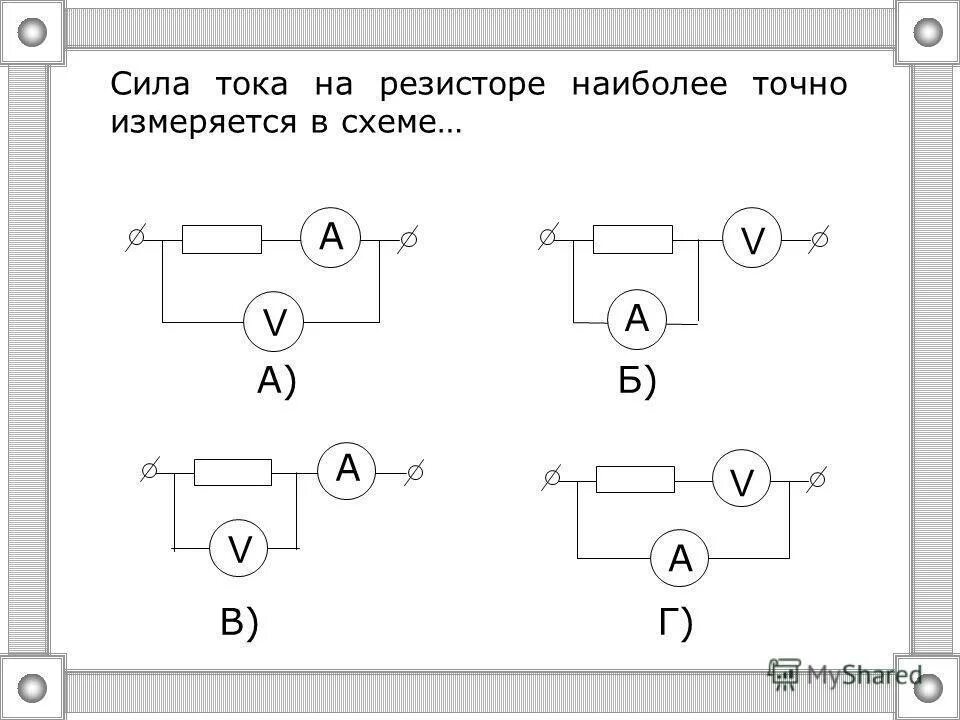 Сила тока на резисторе наиболее точно измеряется в схеме…

A

V

А)

V

A

Б)

A

V

В)

V

A

Г)

MyShared